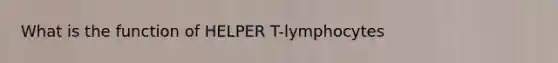 What is the function of HELPER T-lymphocytes